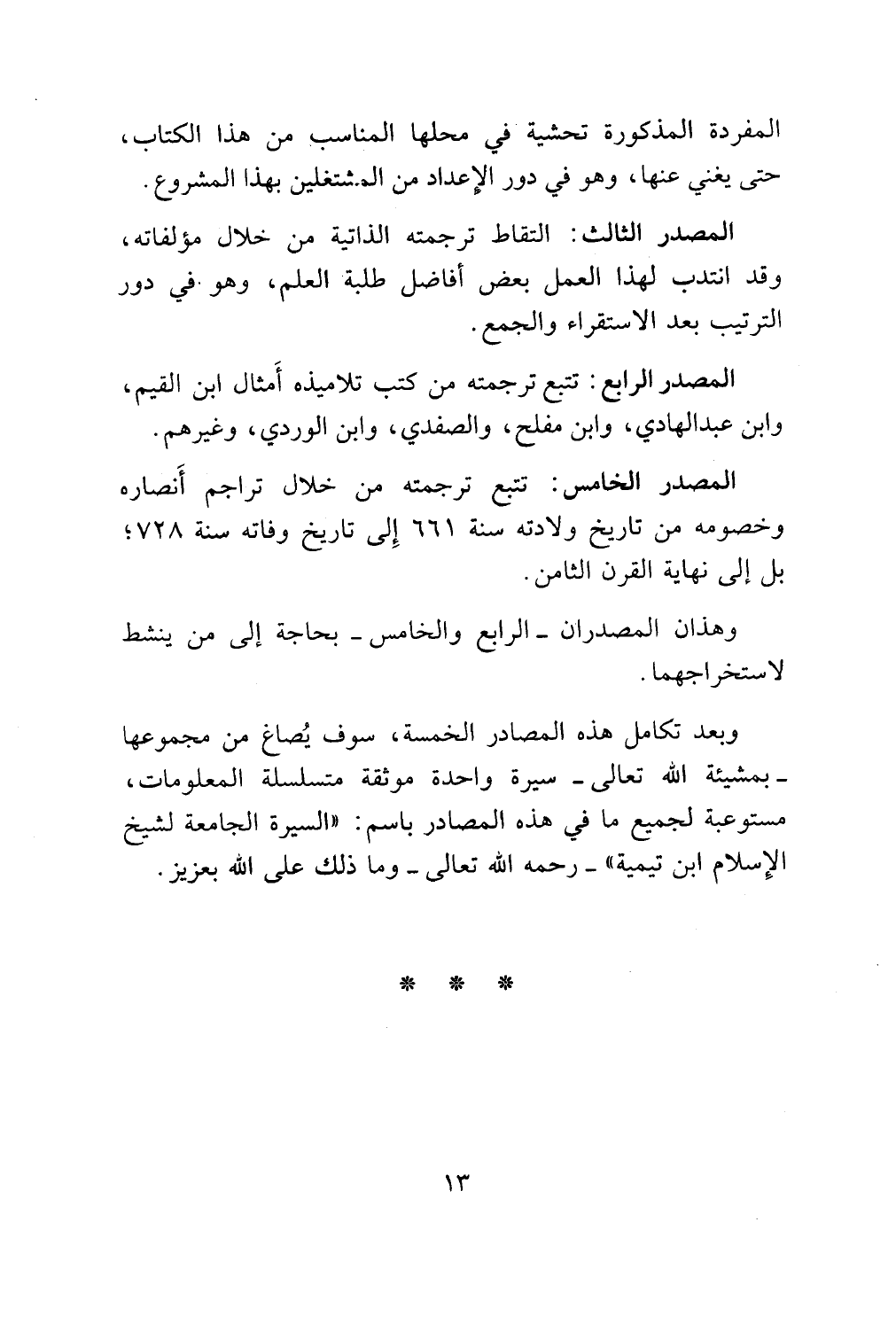 المفردة المذكورة تحشية في محلها المناسب من هذا الكتاب، حتى يغني عنها، وهو في دور الإعداد من المشتغلين بهذا المشروع.

المصدر الثالث: التقاط ترجمته الذاتية من خلال مؤلفاته، وقد انتدب لهذا العمل بعض أفاضل طلبة العلم، وهو في دور الترتيب بعد الاستقراء والجمع.

المصدر الرابع: تتبع ترجمته من كتب تلاميذه أَمثال ابن القيم، وابن عبدالهادي، وابن مفلح، والصفدي، وابن الوردي، وغيرهم.

المصدر الخامس: تتبع ترجمته من خلال تراجم أَنصاره وخصومه من تاريخ ولادته سنة ٦٦١ إلى تاريخ وفاته سنة ٧٢٨؛ بل إلى نهاية القرن الثامن.

وهذان المصدران ـ الرابع والخامس ـ بحاجة إلى من ينشط لاستخراجهما.

وبعد تكامل هذه المصادر الخمسة، سوف يُصاغ من مجموعها ـ بمشيئة الله تعالى ـ سيرة واحدة موثقة متسلسلة المعلومات، مستوعبة لجميع ما في هذه المصادر باسم: «السيرة الجامعة لشيخ الإسلام ابن تيمية» ـ رحمه الله تعالى ـ وما ذلك على الله بعزيز.

* * *

١٣